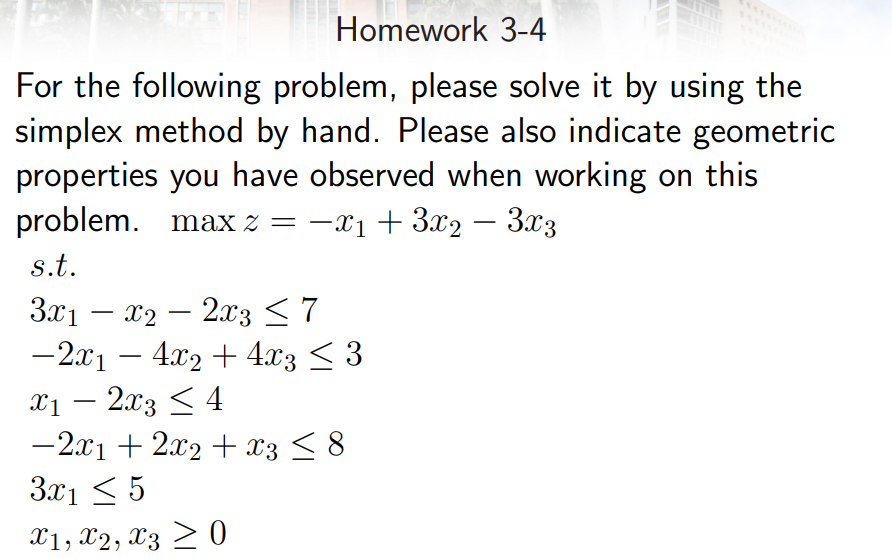 Homework 3-4

For the following problem, please solve it by using the simplex method by hand. Please also indicate geometric properties you have observed when working on this problem. $\max z = -x_1 + 3x_2 - 3x_3$

$s.t.$

$3x_1 - x_2 - 2x_3 \leq 7$

$-2x_1 - 4x_2 + 4x_3 \leq 3$

$x_1 - 2x_3 \leq 4$

$-2x_1 + 2x_2 + x_3 \leq 8$

$3x_1 \leq 5$

$x_1, x_2, x_3 \geq 0$